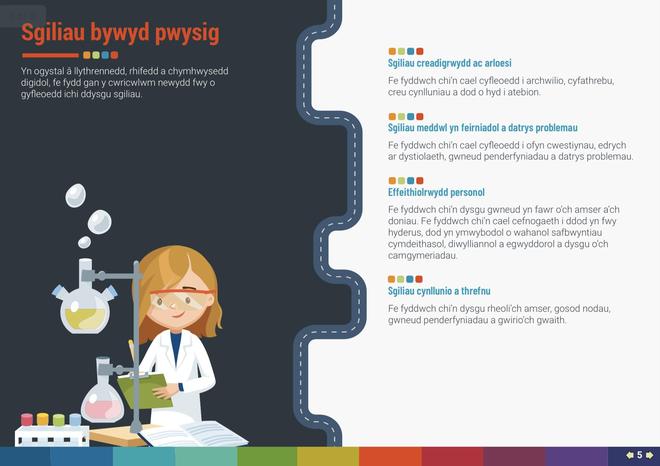 Sgiliau bywyd pwysig

Yn ogystal â llythrennedd, rhifedd a chymhwysedd digidol, fe fydd gan y cwricwlwm newydd fwy o gyfleoedd ichi ddysgu sgiliau.

Sgiliau creadigrwydd ac arloesi

Fe fyddwch chi'n cael cyfleoedd i archwilio, cyfathrebu, creu cynlluniau a dod o hyd i atebion.

Sgiliau meddwl yn feirniadol a datrys problemau

Fe fyddwch chi'n cael cyfleoedd i ofyn cwestiynau, edrych ar dystiolaeth, gwneud penderfyniadau a datrys problemau.

Effeithiolrwydd personol

Fe fyddwch chi'n dysgu gwneud yn fawr o'ch amser a'ch doniau. Fe fyddwch chi'n cael cefnogaeth i ddod yn fwy hyderus, dod yn ymwybodol o wahanol safbwyntiau cymdeithasol, diwylliannol a egwyddorol a dysgu o'ch camgymeriadau.

Sgiliau cynllunio a threfnu

Fe fyddwch chi'n dysgu rheoli'ch amser, gosod nodau, gwneud penderfyniadau a gwirio'ch gwaith.

5